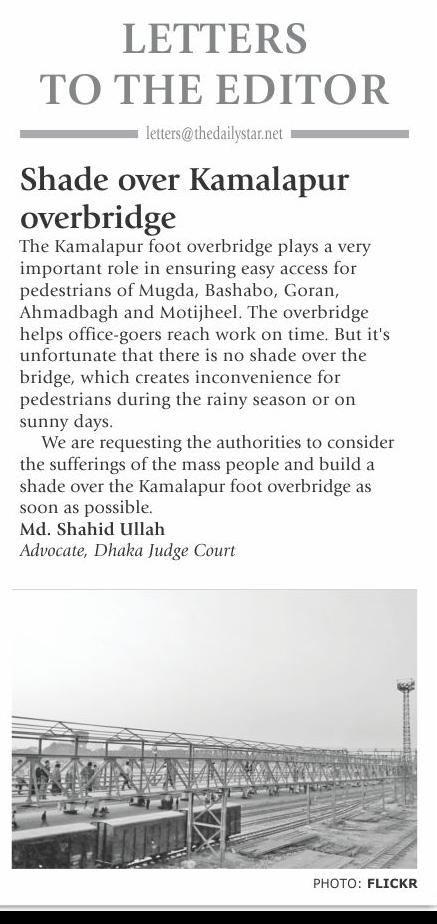 LETTERS TO THE EDITOR

letters@thedailystar.net

Shade over Kamalapur overbridge

The Kamalapur foot overbridge plays a very important role in ensuring easy access for pedestrians of Mugda, Bashabo, Goran, Ahmadbagh and Motijheel. The overbridge helps office-goers reach work on time. But it's unfortunate that there is no shade over the bridge, which creates inconvenience for pedestrians during the rainy season or on sunny days.

We are requesting the authorities to consider the sufferings of the mass people and build a shade over the Kamalapur foot overbridge as soon as possible.

Md. Shahid Ullah
Advocate, Dhaka Judge Court

PHOTO: FLICKR